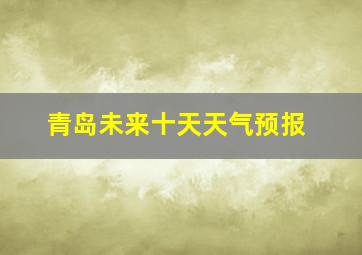 青岛未来十天天气预报